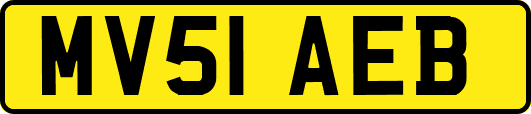 MV51 AEB